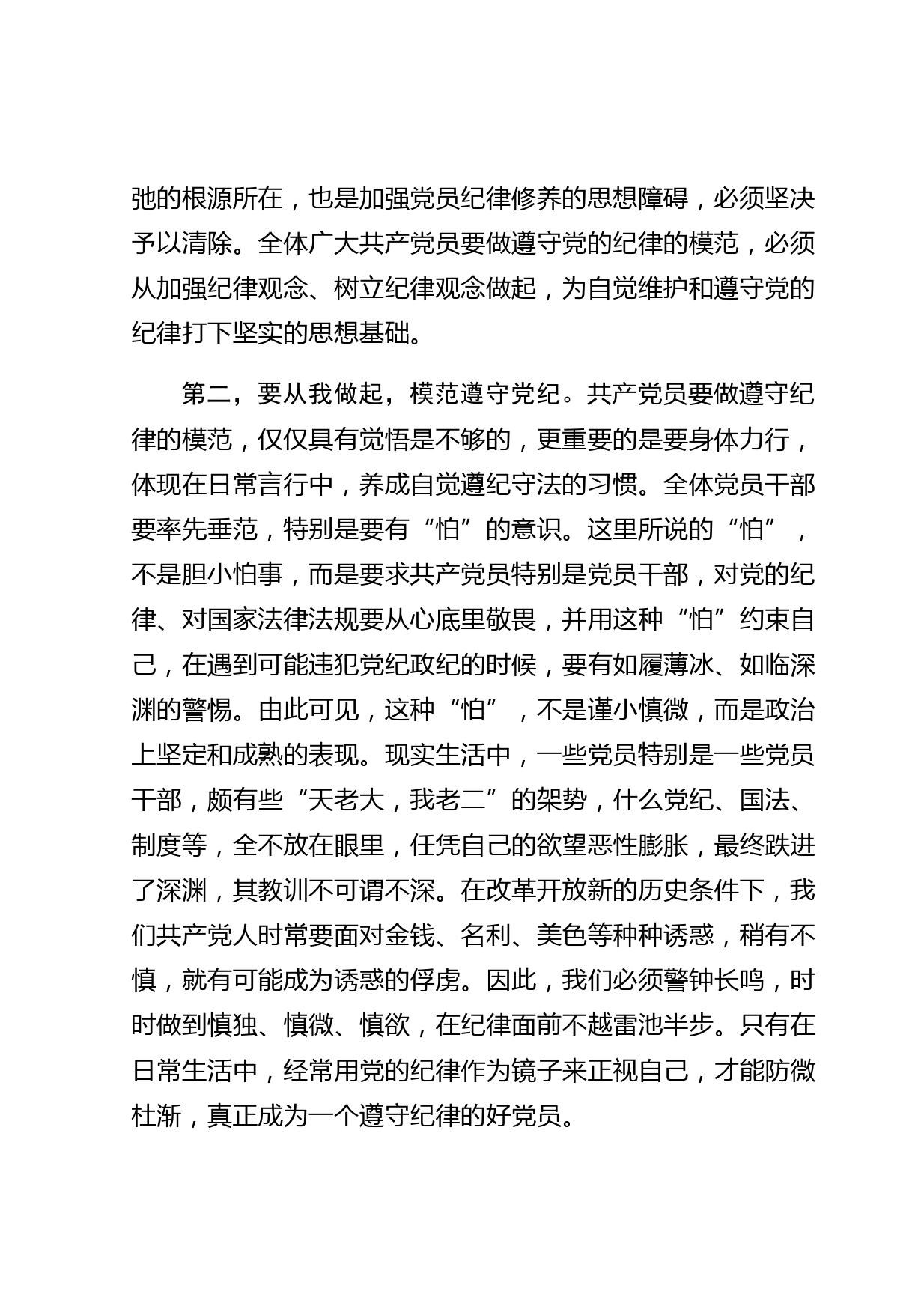 弛的根源所在，也是加强党员纪律修养的思想障碍，必须坚决予以清除。全体广大共产党员要做遵守党的纪律的模范，必须从加强纪律观念、树立纪律观念做起，为自觉维护和遵守党的纪律打下坚实的思想基础。

第二，要从我做起，模范遵守党纪。共产党员要做遵守纪律的模范，仅仅具有觉悟是不够的，更重要的是要身体力行，体现在日常言行中，养成自觉遵纪守法的习惯。全体党员干部要率先垂范，特别是要有“怕”的意识。这里所说的“怕”，不是胆小怕事，而是要求共产党员特别是党员干部，对党的纪律、对国家法律法规要从心底里敬畏，并用这种“怕”约束自己，在遇到可能违犯党纪政纪的时候，要有如履薄冰、如临深渊的警惕。由此可见，这种“怕”，不是谨小慎微，而是政治上坚定和成熟的表现。现实生活中，一些党员特别是一些党员干部，颇有些“天老大，我老二”的架势，什么党纪、国法、制度等，全不放在眼里，任凭自己的欲望恶性膨胀，最终跌进了深渊，其教训不可谓不深。在改革开放新的历史条件下，我们共产党人时常要面对金钱、名利、美色等种种诱惑，稍有不慎，就有可能成为诱惑的俘虏。因此，我们必须警钟长鸣，时时做到慎独、慎微、慎欲，在纪律面前不越雷池半步。只有在日常生活中，经常用党的纪律作为镜子来正视自己，才能防微杜渐，真正成为一个遵守纪律的好党员。